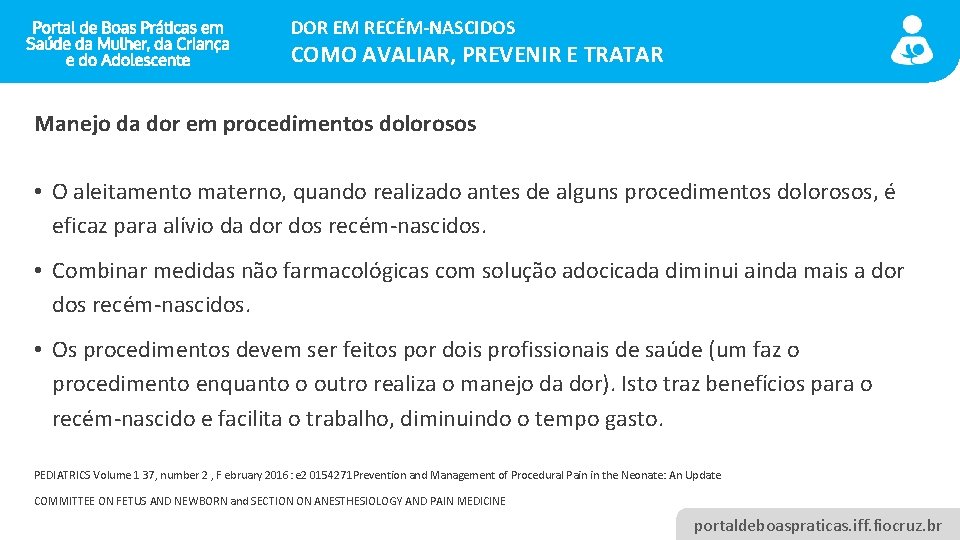 Portal de Boas Práticas em Saúde da Mulher, da Criança e do Adolescente

DOR EM RECÉM-NASCIDOS
COMO AVALIAR, PREVENIR E TRATAR

Manejo da dor em procedimentos dolorosos

• O aleitamento materno, quando realizado antes de alguns procedimentos dolorosos, é eficaz para alívio da dor dos recém-nascidos.

• Combinar medidas não farmacológicas com solução adocicada diminui ainda mais a dor dos recém-nascidos.

• Os procedimentos devem ser feitos por dois profissionais de saúde (um faz o procedimento enquanto o outro realiza o manejo da dor). Isto traz benefícios para o recém-nascido e facilita o trabalho, diminuindo o tempo gasto.

PEDIATRICS Volume 1 37, number 2 , F ebruary 2016 : e2 0154271Prevention and Management of Procedural Pain in the Neonate: An Update

COMMITTEE ON FETUS AND NEWBORN and SECTION ON ANESTHESIOLOGY AND PAIN MEDICINE

portaldeboaspraticas.iff.fiocruz.br